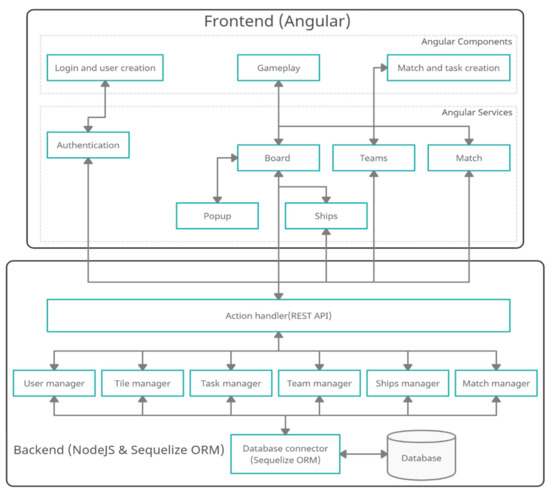 Frontend (Angular)

Angular Components

Login and user creation

Gameplay

Match and task creation

Angular Services

Authentication

Board

Teams

Match

Popup

Ships

Action handler(REST API)

User manager

Tile manager

Task manager

Team manager

Ships manager

Match manager

Backend (NodeJS & Sequelize ORM)

Database connector (Sequelize ORM)

Database